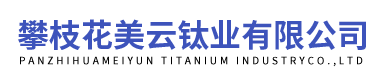 攀枝花美云钛业有限公司
PANZHIHUAMEIYUN TITANIUM INDUSTRYCO.,LTD